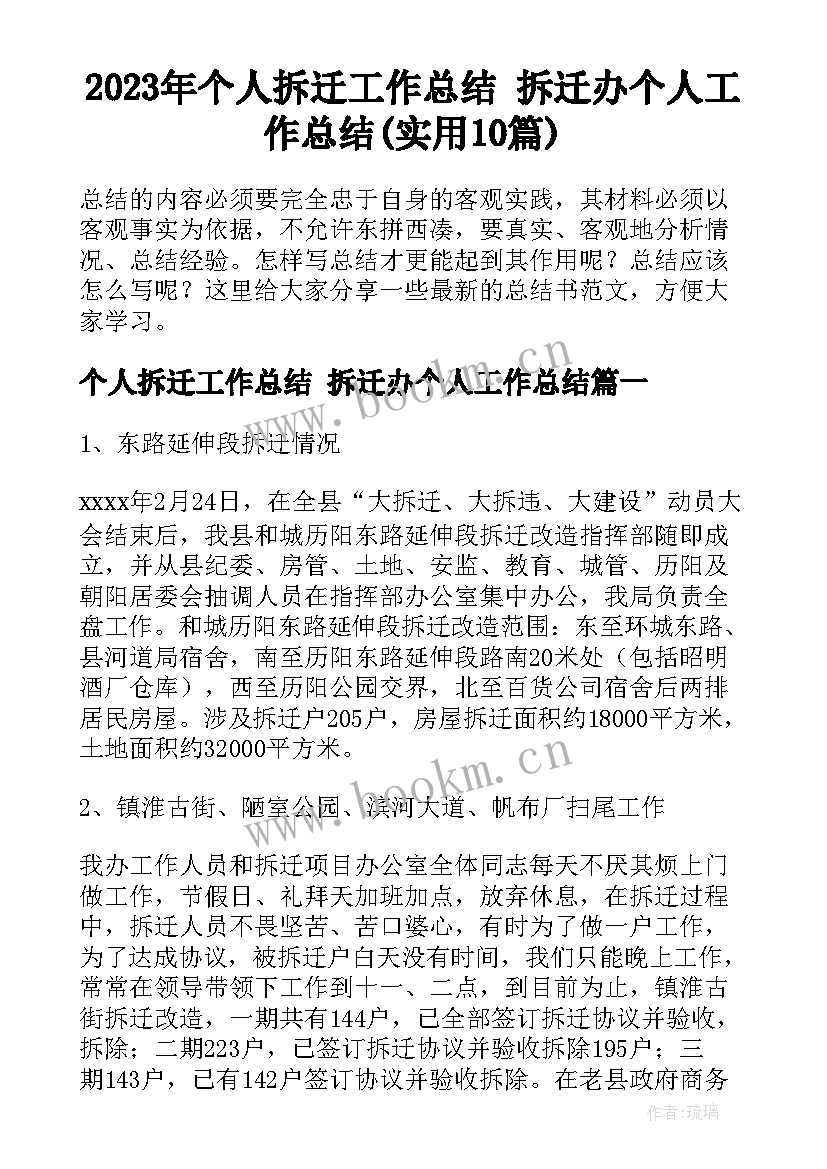 2023年个人拆迁工作总结 拆迁办个人工作总结(实用10篇)

总结的内容必须要完全忠于自身的客观实践，其材料必须以客观事实为依据，不允许东拼西凑，要真实、客观地分析情况、总结经验。怎样写总结才更能起到其作用呢？总结应该怎么写呢？这里给大家分享一些最新的总结书范文，方便大家学习。

个人拆迁工作总结 拆迁办个人工作总结篇一

1、东路延伸段拆迁情况

xxxx年2月24日，在全县“大拆迁、大拆违、大建设”动员大会结束后，我县和城历阳东路延伸段拆迁改造指挥部随即成立，并从县纪委、房管、土地、安监、教育、城管、历阳及朝阳居委会抽调人员在指挥部办公室集中办公，我局负责全盘工作。和城历阳东路延伸段拆迁改造范围：东至环城东路、县河道局宿舍，南至历阳东路延伸段路南20米处（包括昭明酒厂仓库），西至历阳公园交界，北至百货公司宿舍后两排居民房屋。涉及拆迁户205户，房屋拆迁面积约18000平方米，土地面积约32000平方米。

2、镇淮古街、陋室公园、滨河大道、帆布厂扫尾工作

我办工作人员和拆迁项目办公室全体同志每天不厌其烦上门做工作，节假日、礼拜天加班加点，放弃休息，在拆迁过程中，拆迁人员不畏坚苦、苦口婆心，有时为了做一户工作，为了达成协议，被拆迁户白天没有时间，我们只能晚上工作，常常在领导带领下工作到十一、二点，到目前为止，镇淮古街拆迁改造，一期共有144户，已全部签订拆迁协议并验收，拆除；二期223户，已签订拆迁协议并验收拆除195户；三期143户，已有142户签订协议并验收拆除。在老县政府商务

www.bookm.cn

作者：琉璃